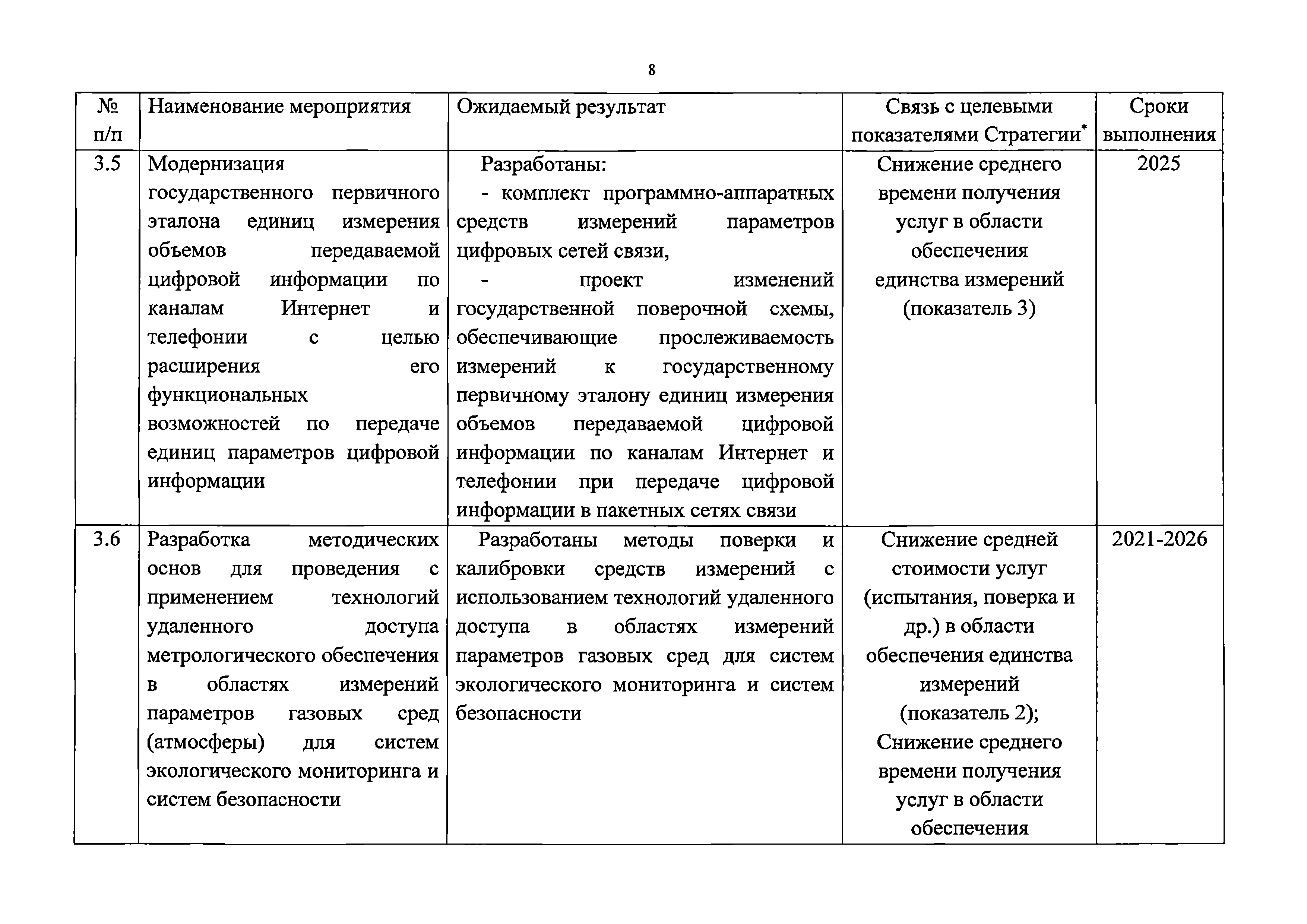 8

| № п/п | Наименование мероприятия | Ожидаемый результат | Связь с целевыми показателями Стратегии* | Сроки выполнения |
|---|---|---|---|---|
| 3.5 | Модернизация государственного первичного эталона единиц измерения объемов передаваемой цифровой информации по каналам Интернет и телефонии с целью расширения его функциональных возможностей по передаче единиц параметров цифровой информации | Разработаны: - комплект программно-аппаратных средств измерений параметров цифровых сетей связи, - проект изменений государственной поверочной схемы, обеспечивающие прослеживаемость измерений к государственному первичному эталону единиц измерения объемов передаваемой цифровой информации по каналам Интернет и телефонии при передаче цифровой информации в пакетных сетях связи | Снижение среднего времени получения услуг в области обеспечения единства измерений (показатель 3) | 2025 |
| 3.6 | Разработка методических основ для проведения с применением технологий удаленного доступа метрологического обеспечения в областях измерений параметров газовых сред (атмосферы) для систем экологического мониторинга и систем безопасности | Разработаны методы поверки и калибровки средств измерений с использованием технологий удаленного доступа в областях измерений параметров газовых сред для систем экологического мониторинга и систем безопасности | Снижение средней стоимости услуг (испытания, поверка и др.) в области обеспечения единства измерений (показатель 2); Снижение среднего времени получения услуг в области обеспечения | 2021-2026 |